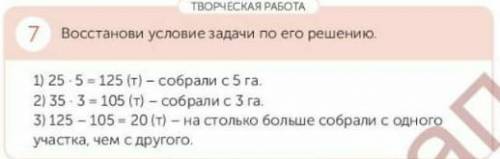 ТВОРЧЕСКАЯ РАБОТА

7 Восстанови условие задачи по его решению.

1) $25 \cdot 5 = 125$ (т) – собрали с 5 га.
2) $35 \cdot 3 = 105$ (т) – собрали с 3 га.
3) $125 - 105 = 20$ (т) – на столько больше собрали с одного участка, чем с другого.